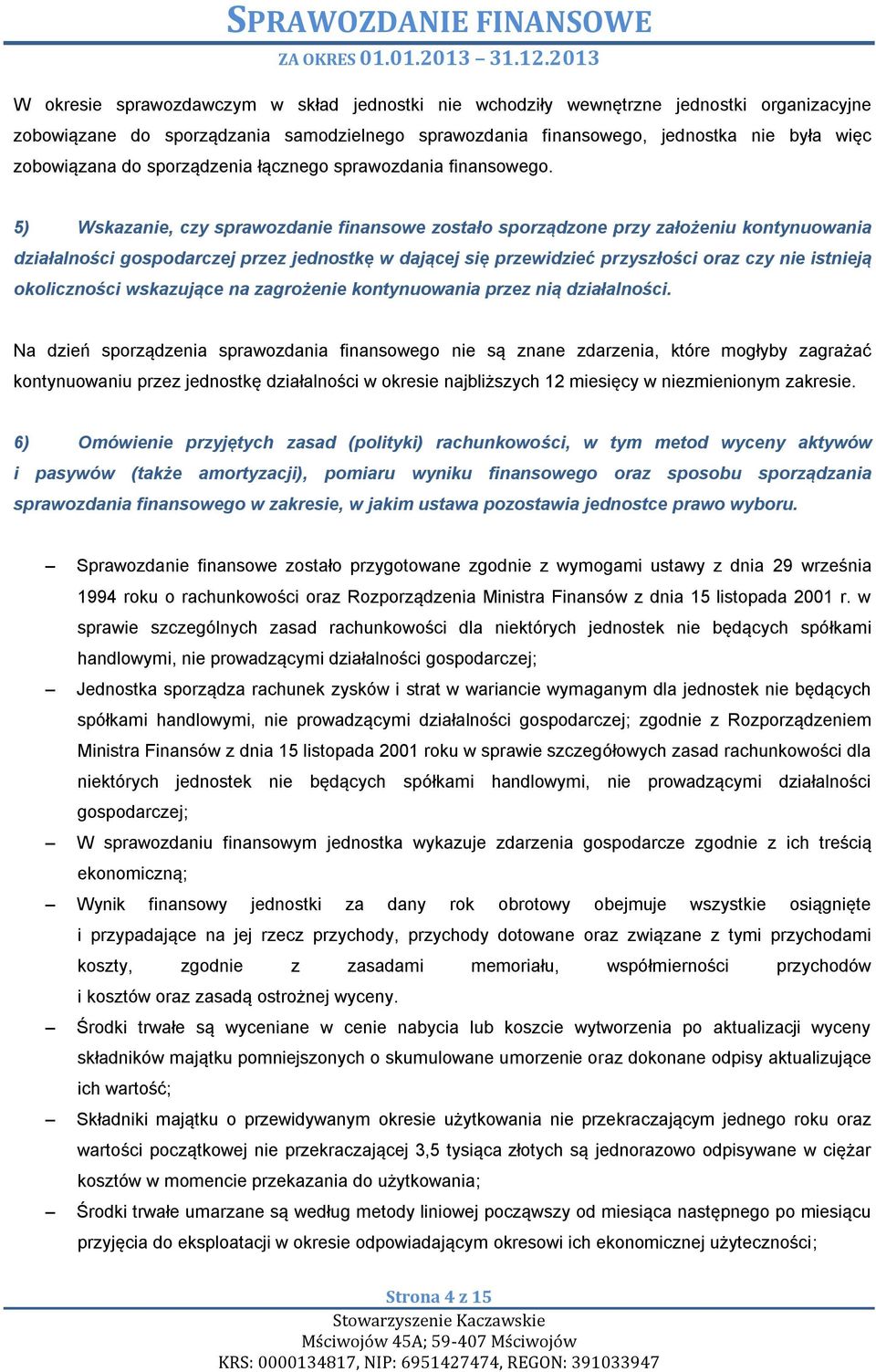 SPRAWOZDANIE FINANSOWE
ZA OKRES 01.01.2013 – 31.12.2013

W okresie sprawozdawczym w skład jednostki nie wchodziły wewnętrzne jednostki organizacyjne zobowiązane do sporządzania samodzielnego sprawozdania finansowego, jednostka nie była więc zobowiązana do sporządzenia łącznego sprawozdania finansowego.

5) Wskazanie, czy sprawozdanie finansowe zostało sporządzone przy założeniu kontynuowania działalności gospodarczej przez jednostkę w dającej się przewidzieć przyszłości oraz czy nie istnieją okoliczności wskazujące na zagrożenie kontynuowania przez nią działalności.

Na dzień sporządzenia sprawozdania finansowego nie są znane zdarzenia, które mogłyby zagrażać kontynuowaniu przez jednostkę działalności w okresie najbliższych 12 miesięcy w niezmienionym zakresie.

6) Omówienie przyjętych zasad (polityki) rachunkowości, w tym metod wyceny aktywów i pasywów (także amortyzacji), pomiaru wyniku finansowego oraz sposobu sporządzania sprawozdania finansowego w zakresie, w jakim ustawa pozostawia jednostce prawo wyboru.

– Sprawozdanie finansowe zostało przygotowane zgodnie z wymogami ustawy z dnia 29 września 1994 roku o rachunkowości oraz Rozporządzenia Ministra Finansów z dnia 15 listopada 2001 r. w sprawie szczególnych zasad rachunkowości dla niektórych jednostek nie będących spółkami handlowymi, nie prowadzącymi działalności gospodarczej;
– Jednostka sporządza rachunek zysków i strat w wariancie wymaganym dla jednostek nie będących spółkami handlowymi, nie prowadzącymi działalności gospodarczej; zgodnie z Rozporządzeniem Ministra Finansów z dnia 15 listopada 2001 roku w sprawie szczegółowych zasad rachunkowości dla niektórych jednostek nie będących spółkami handlowymi, nie prowadzącymi działalności gospodarczej;
– W sprawozdaniu finansowym jednostka wykazuje zdarzenia gospodarcze zgodnie z ich treścią ekonomiczną;
– Wynik finansowy jednostki za dany rok obrotowy obejmuje wszystkie osiągnięte i przypadające na jej rzecz przychody, przychody dotowane oraz związane z tymi przychodami koszty, zgodnie z zasadami memoriału, współmierności przychodów i kosztów oraz zasadą ostrożnej wyceny.
– Środki trwałe są wyceniane w cenie nabycia lub koszcie wytworzenia po aktualizacji wyceny składników majątku pomniejszonych o skumulowane umorzenie oraz dokonane odpisy aktualizujące ich wartość;
– Składniki majątku o przewidywanym okresie użytkowania nie przekraczającym jednego roku oraz wartości początkowej nie przekraczającej 3,5 tysiąca złotych są jednorazowo odpisywane w ciężar kosztów w momencie przekazania do użytkowania;
– Środki trwałe umarzane są według metody liniowej począwszy od miesiąca następnego po miesiącu przyjęcia do eksploatacji w okresie odpowiadającym okresowi ich ekonomicznej użyteczności;

Strona 4 z 15
Stowarzyszenie Kaczawskie
Mściwojów 45A; 59-407 Mściwojów
KRS: 0000134817, NIP: 6951427474, REGON: 391033947